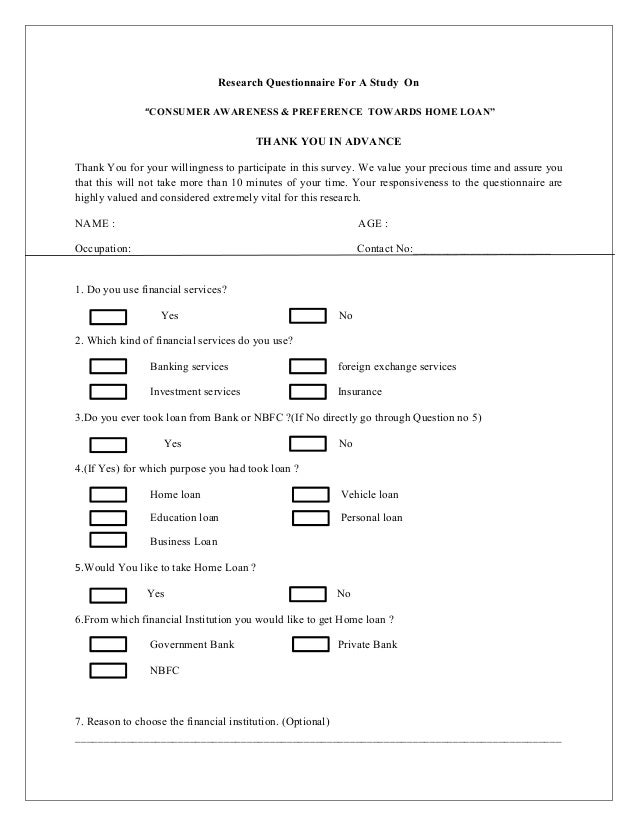 Research Questionnaire For A Study On

"CONSUMER AWARENESS & PREFERENCE TOWARDS HOME LOAN"

THANK YOU IN ADVANCE

Thank You for your willingness to participate in this survey. We value your precious time and assure you that this will not take more than 10 minutes of your time. Your responsiveness to the questionnaire are highly valued and considered extremely vital for this research.

NAME : AGE :

Occupation: Contact No:

1. Do you use financial services?

Yes No

2. Which kind of financial services do you use?

Banking services foreign exchange services

Investment services Insurance

3.Do you ever took loan from Bank or NBFC ?(If No directly go through Question no 5)

Yes No

4.(If Yes) for which purpose you had took loan ?

Home loan Vehicle loan

Education loan Personal loan

Business Loan

5.Would You like to take Home Loan ?

Yes No

6.From which financial Institution you would like to get Home loan ?

Government Bank Private Bank

NBFC

7. Reason to choose the financial institution. (Optional)